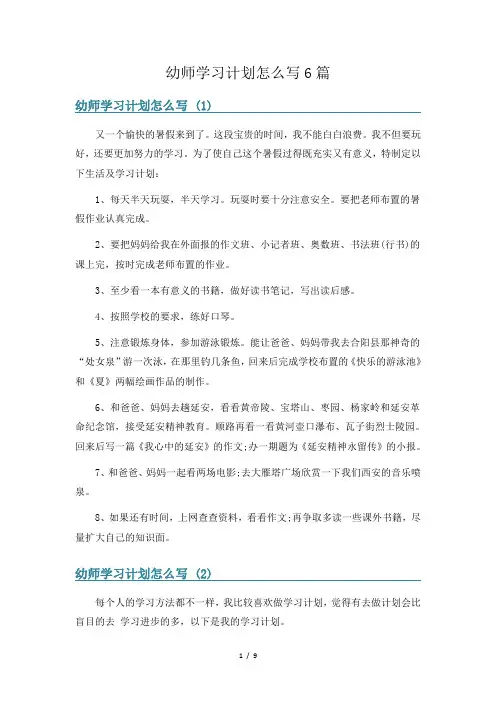 幼师学习计划怎么写6篇

幼师学习计划怎么写（1）

又一个愉快的暑假来到了。这段宝贵的时间，我不能白白浪费。我不但要玩好，还要更加努力的学习。为了使自己这个暑假过得既充实又有意义，特制定以下生活及学习计划：

1、每天半天玩耍，半天学习。玩耍时要十分注意安全。要把老师布置的暑假作业认真完成。

2、要把妈妈给我在外面报的作文班、小记者班、奥数班、书法班(行书)的课上完，按时完成老师布置的作业。

3、至少看一本有意义的书籍，做好读书笔记，写出读后感。

4、按照学校的要求，练好口琴。

5、注意锻炼身体，参加游泳锻炼。能让爸爸、妈妈带我去合阳县那神奇的“处女泉”游一次泳，在那里钓几条鱼，回来后完成学校布置的《快乐的游泳池》和《夏》两幅绘画作品的制作。

6、和爸爸、妈妈去趟延安，看看黄帝陵、宝塔山、枣园、杨家岭和延安革命纪念馆，接受延安精神教育。顺路再看一看黄河壶口瀑布、瓦子街烈士陵园。回来后写一篇《我心中的延安》的作文;办一期题为《延安精神永留传》的小报。

7、和爸爸、妈妈一起看两场电影;去大雁塔广场欣赏一下我们西安的音乐喷泉。

8、如果还有时间，上网查查资料，看看作文;再争取多读一些课外书籍，尽量扩大自己的知识面。

幼师学习计划怎么写（2）

每个人的学习方法都不一样，我比较喜欢做学习计划，觉得有去做计划会比盲目的去 学习进步的多，以下是我的学习计划。

1 / 9